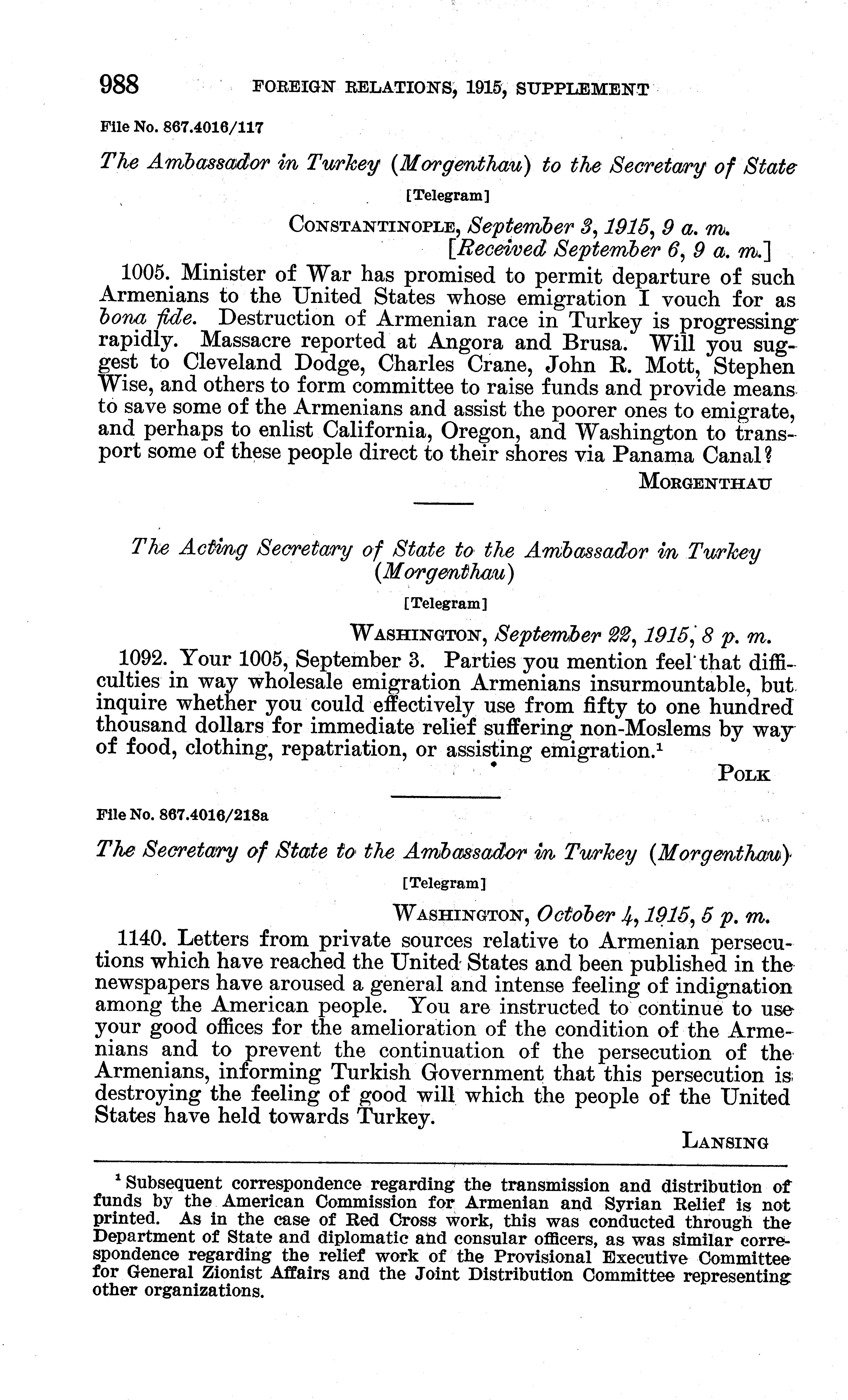 988 FOREIGN RELATIONS, 1915, SUPPLEMENT

File No. 867.4016/117

The Ambassador in Turkey (Morgenthau) to the Secretary of State

[Telegram]

CONSTANTINOPLE, September 3, 1915, 9 a. m.
[Received September 6, 9 a. m.]

1005. Minister of War has promised to permit departure of such Armenians to the United States whose emigration I vouch for as bona fide. Destruction of Armenian race in Turkey is progressing rapidly. Massacre reported at Angora and Brusa. Will you suggest to Cleveland Dodge, Charles Crane, John R. Mott, Stephen Wise, and others to form committee to raise funds and provide means to save some of the Armenians and assist the poorer ones to emigrate, and perhaps to enlist California, Oregon, and Washington to transport some of these people direct to their shores via Panama Canal?

MORGENTHAU

The Acting Secretary of State to the Ambassador in Turkey (Morgenthau)

[Telegram]

WASHINGTON, September 22, 1915, 8 p. m.

1092. Your 1005, September 3. Parties you mention feel that difficulties in way wholesale emigration Armenians insurmountable, but inquire whether you could effectively use from fifty to one hundred thousand dollars for immediate relief suffering non-Moslems by way of food, clothing, repatriation, or assisting emigration.$^1$

POLK

File No. 867.4016/218a

The Secretary of State to the Ambassador in Turkey (Morgenthau)

[Telegram]

WASHINGTON, October 4, 1915, 5 p. m.

1140. Letters from private sources relative to Armenian persecutions which have reached the United States and been published in the newspapers have aroused a general and intense feeling of indignation among the American people. You are instructed to continue to use your good offices for the amelioration of the condition of the Armenians and to prevent the continuation of the persecution of the Armenians, informing Turkish Government that this persecution is destroying the feeling of good will which the people of the United States have held towards Turkey.

LANSING

$^1$ Subsequent correspondence regarding the transmission and distribution of funds by the American Commission for Armenian and Syrian Relief is not printed. As in the case of Red Cross work, this was conducted through the Department of State and diplomatic and consular officers, as was similar correspondence regarding the relief work of the Provisional Executive Committee for General Zionist Affairs and the Joint Distribution Committee representing other organizations.